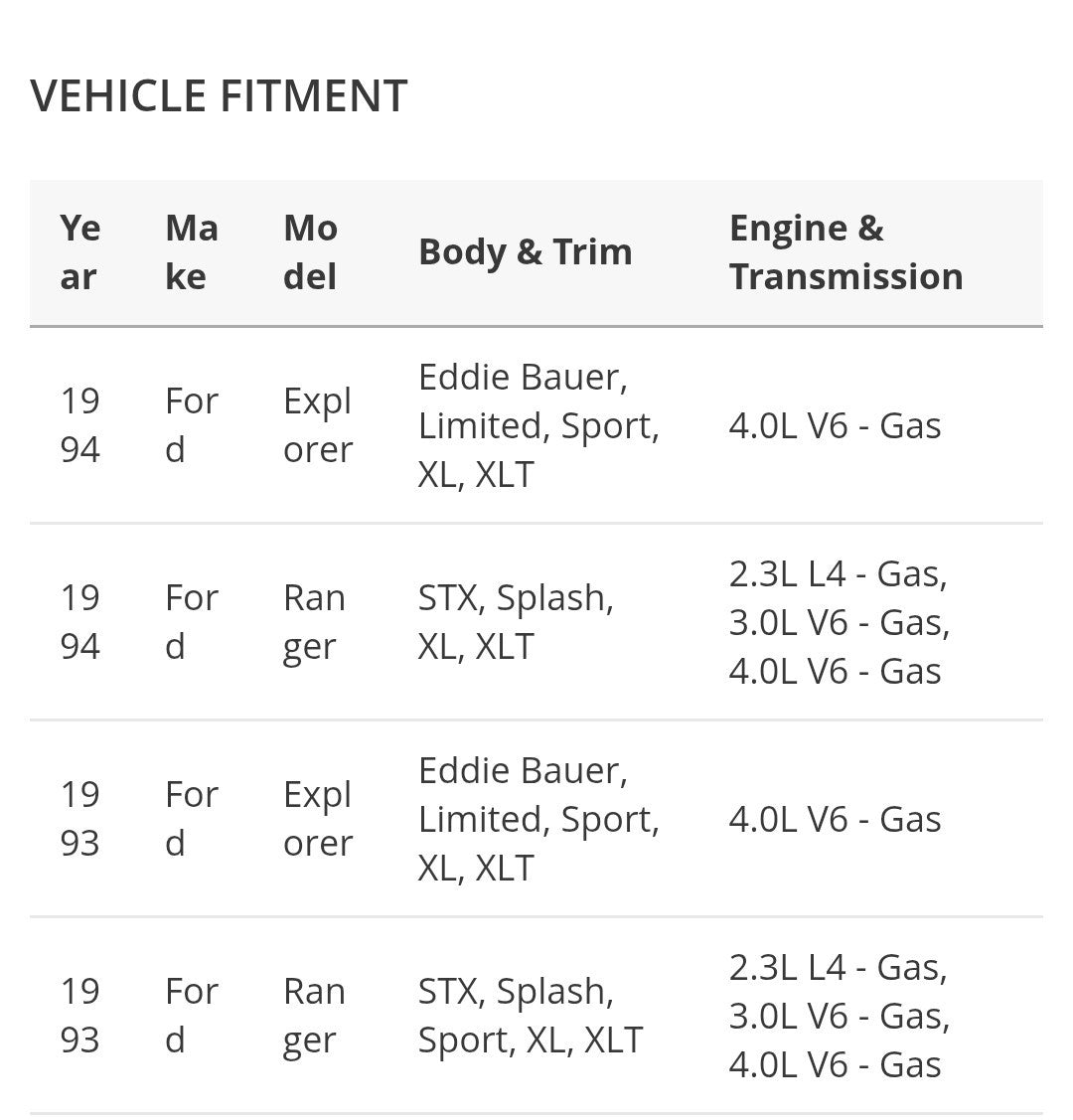 VEHICLE FITMENT

| Year | Make | Model | Body & Trim | Engine & Transmission |
|---|---|---|---|---|
| 1994 | Ford | Explorer | Eddie Bauer, Limited, Sport, XL, XLT | 4.0L V6 - Gas |
| 1994 | Ford | Ranger | STX, Splash, XL, XLT | 2.3L L4 - Gas, 3.0L V6 - Gas, 4.0L V6 - Gas |
| 1993 | Ford | Explorer | Eddie Bauer, Limited, Sport, XL, XLT | 4.0L V6 - Gas |
| 1993 | Ford | Ranger | STX, Splash, Sport, XL, XLT | 2.3L L4 - Gas, 3.0L V6 - Gas, 4.0L V6 - Gas |